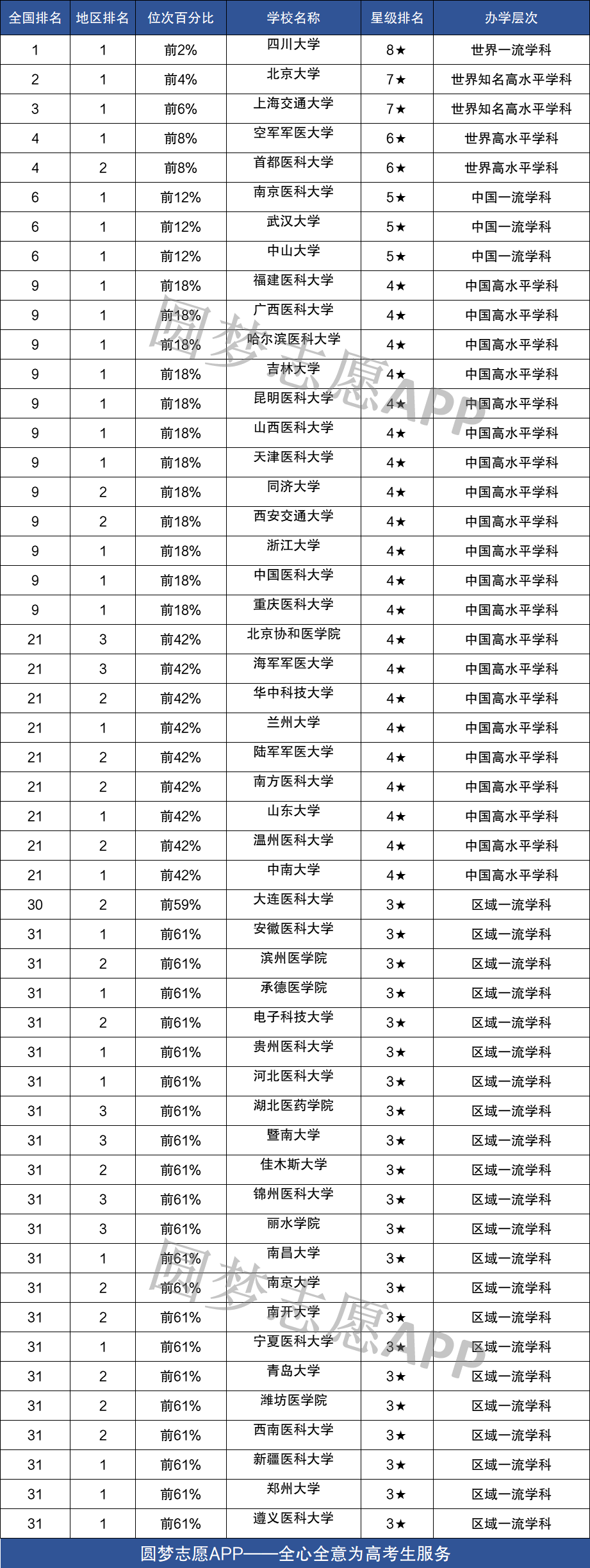 | 全国排名 | 地区排名 | 位次百分比 | 学校名称 | 星级排名 | 办学层次 |
|---|---|---|---|---|---|
| 1 | 1 | 前2% | 四川大学 | 8★ | 世界一流学科 |
| 2 | 1 | 前4% | 北京大学 | 7★ | 世界知名高水平学科 |
| 3 | 1 | 前6% | 上海交通大学 | 7★ | 世界知名高水平学科 |
| 4 | 1 | 前8% | 空军军医大学 | 6★ | 世界高水平学科 |
| 4 | 2 | 前8% | 首都医科大学 | 6★ | 世界高水平学科 |
| 6 | 1 | 前12% | 南京医科大学 | 5★ | 中国一流学科 |
| 6 | 1 | 前12% | 武汉大学 | 5★ | 中国一流学科 |
| 6 | 1 | 前12% | 中山大学 | 5★ | 中国一流学科 |
| 9 | 1 | 前18% | 福建医科大学 | 4★ | 中国高水平学科 |
| 9 | 1 | 前18% | 广西医科大学 | 4★ | 中国高水平学科 |
| 9 | 1 | 前18% | 哈尔滨医科大学 | 4★ | 中国高水平学科 |
| 9 | 1 | 前18% | 吉林大学 | 4★ | 中国高水平学科 |
| 9 | 1 | 前18% | 昆明医科大学 | 4★ | 中国高水平学科 |
| 9 | 1 | 前18% | 山西医科大学 | 4★ | 中国高水平学科 |
| 9 | 1 | 前18% | 天津医科大学 | 4★ | 中国高水平学科 |
| 9 | 2 | 前18% | 同济大学 | 4★ | 中国高水平学科 |
| 9 | 2 | 前18% | 西安交通大学 | 4★ | 中国高水平学科 |
| 9 | 1 | 前18% | 浙江大学 | 4★ | 中国高水平学科 |
| 9 | 1 | 前18% | 中国医科大学 | 4★ | 中国高水平学科 |
| 9 | 1 | 前18% | 重庆医科大学 | 4★ | 中国高水平学科 |
| 21 | 3 | 前42% | 北京协和医学院 | 4★ | 中国高水平学科 |
| 21 | 3 | 前42% | 海军军医大学 | 4★ | 中国高水平学科 |
| 21 | 2 | 前42% | 华中科技大学 | 4★ | 中国高水平学科 |
| 21 | 1 | 前42% | 兰州大学 | 4★ | 中国高水平学科 |
| 21 | 2 | 前42% | 陆军军医大学 | 4★ | 中国高水平学科 |
| 21 | 2 | 前42% | 南方医科大学 | 4★ | 中国高水平学科 |
| 21 | 1 | 前42% | 山东大学 | 4★ | 中国高水平学科 |
| 21 | 2 | 前42% | 温州医科大学 | 4★ | 中国高水平学科 |
| 21 | 1 | 前42% | 中南大学 | 4★ | 中国高水平学科 |
| 30 | 2 | 前59% | 大连医科大学 | 3★ | 区域一流学科 |
| 31 | 1 | 前61% | 安徽医科大学 | 3★ | 区域一流学科 |
| 31 | 2 | 前61% | 滨州医学院 | 3★ | 区域一流学科 |
| 31 | 1 | 前61% | 承德医学院 | 3★ | 区域一流学科 |
| 31 | 2 | 前61% | 电子科技大学 | 3★ | 区域一流学科 |
| 31 | 1 | 前61% | 贵州医科大学 | 3★ | 区域一流学科 |
| 31 | 1 | 前61% | 河北医科大学 | 3★ | 区域一流学科 |
| 31 | 3 | 前61% | 湖北医药学院 | 3★ | 区域一流学科 |
| 31 | 3 | 前61% | 暨南大学 | 3★ | 区域一流学科 |
| 31 | 2 | 前61% | 佳木斯大学 | 3★ | 区域一流学科 |
| 31 | 3 | 前61% | 锦州医科大学 | 3★ | 区域一流学科 |
| 31 | 3 | 前61% | 丽水学院 | 3★ | 区域一流学科 |
| 31 | 1 | 前61% | 南昌大学 | 3★ | 区域一流学科 |
| 31 | 2 | 前61% | 南京大学 | 3★ | 区域一流学科 |
| 31 | 2 | 前61% | 南开大学 | 3★ | 区域一流学科 |
| 31 | 1 | 前61% | 宁夏医科大学 | 3★ | 区域一流学科 |
| 31 | 2 | 前61% | 青岛大学 | 3★ | 区域一流学科 |
| 31 | 2 | 前61% | 潍坊医学院 | 3★ | 区域一流学科 |
| 31 | 2 | 前61% | 西南医科大学 | 3★ | 区域一流学科 |
| 31 | 1 | 前61% | 新疆医科大学 | 3★ | 区域一流学科 |
| 31 | 1 | 前61% | 郑州大学 | 3★ | 区域一流学科 |
| 31 | 1 | 前61% | 遵义医科大学 | 3★ | 区域一流学科 |

圆梦志愿APP

圆梦志愿APP

圆梦志愿APP——全心全意为高考生服务